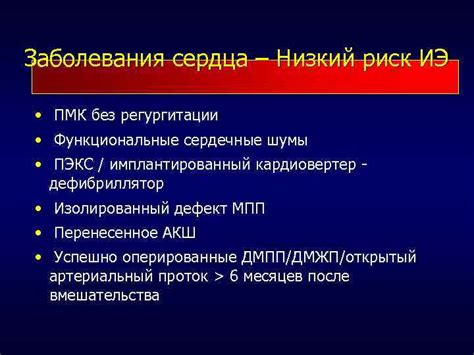 Заболевания сердца – Низкий риск ИЭ

• ПМК без регургитации
• Функциональные сердечные шумы
• ПЭКС / имплантированный кардиовертер - дефибриллятор
• Изолированный дефект МПП
• Перенесенное АКШ
• Успешно оперированные ДМПП/ДМЖП/открытый артериальный проток > 6 месяцев после вмешательства